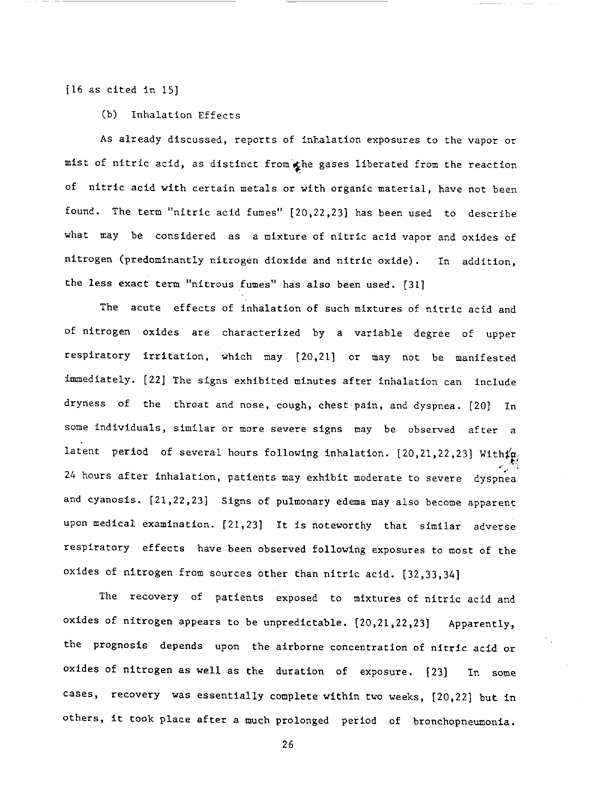 [16 as cited in 15]

(b) Inhalation Effects

As already discussed, reports of inhalation exposures to the vapor or mist of nitric acid, as distinct from the gases liberated from the reaction of nitric acid with certain metals or with organic material, have not been found. The term "nitric acid fumes" [20,22,23] has been used to describe what may be considered as a mixture of nitric acid vapor and oxides of nitrogen (predominantly nitrogen dioxide and nitric oxide). In addition, the less exact term "nitrous fumes" has also been used. [31]

The acute effects of inhalation of such mixtures of nitric acid and of nitrogen oxides are characterized by a variable degree of upper respiratory irritation, which may [20,21] or may not be manifested immediately. [22] The signs exhibited minutes after inhalation can include dryness of the throat and nose, cough, chest pain, and dyspnea. [20] In some individuals, similar or more severe signs may be observed after a latent period of several hours following inhalation. [20,21,22,23] Within 24 hours after inhalation, patients may exhibit moderate to severe dyspnea and cyanosis. [21,22,23] Signs of pulmonary edema may also become apparent upon medical examination. [21,23] It is noteworthy that similar adverse respiratory effects have been observed following exposures to most of the oxides of nitrogen from sources other than nitric acid. [32,33,34]

The recovery of patients exposed to mixtures of nitric acid and oxides of nitrogen appears to be unpredictable. [20,21,22,23] Apparently, the prognosis depends upon the airborne concentration of nitric acid or oxides of nitrogen as well as the duration of exposure. [23] In some cases, recovery was essentially complete within two weeks, [20,22] but in others, it took place after a much prolonged period of bronchopneumonia.

26